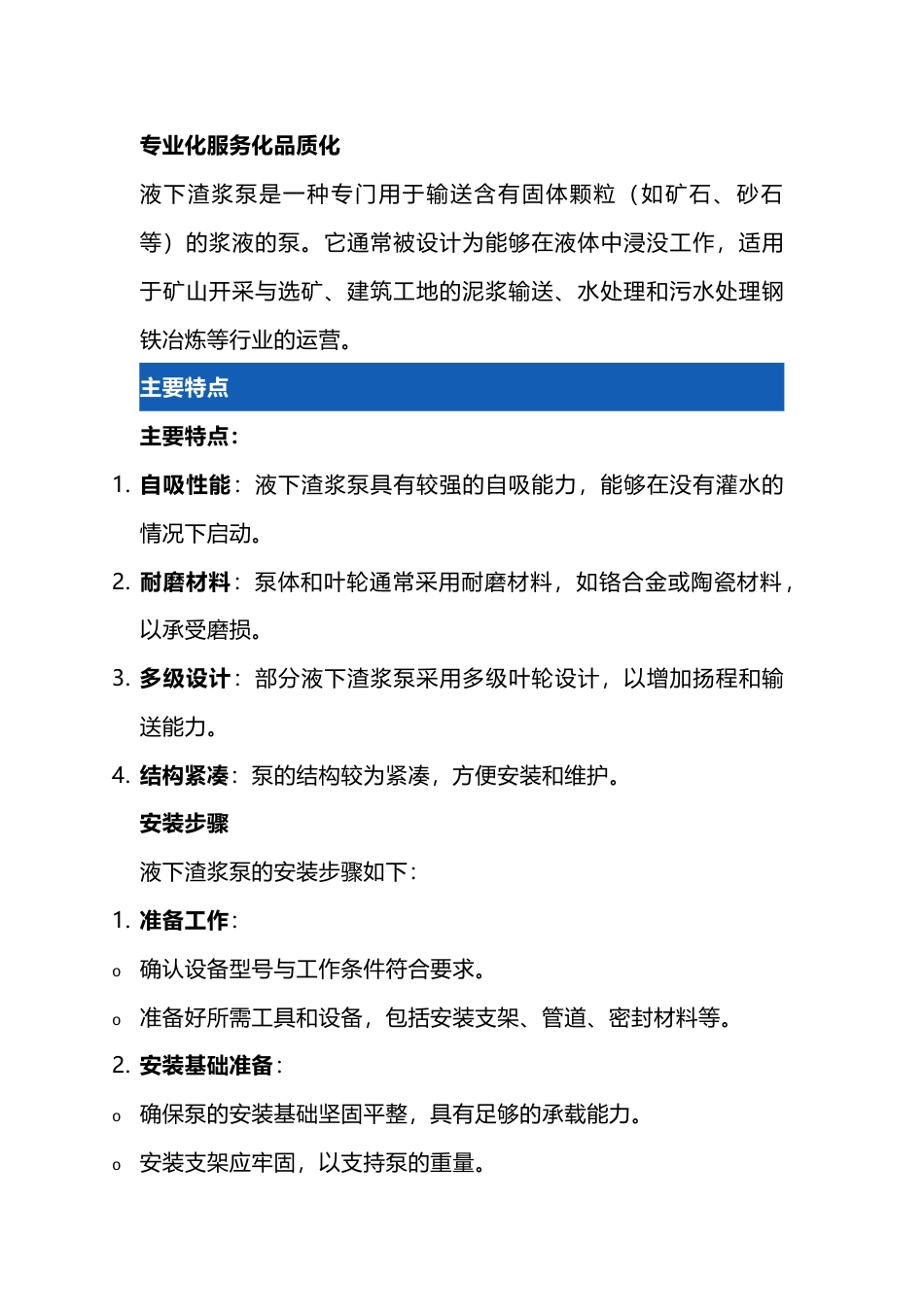 专业化服务化品质化

液下渣浆泵是一种专门用于输送含有固体颗粒（如矿石、砂石等）的浆液的泵。它通常被设计为能够在液体中浸没工作，适用于矿山开采与选矿、建筑工地的泥浆输送、水处理和污水处理钢铁冶炼等行业的运营。

主要特点

主要特点：

1. 自吸性能：液下渣浆泵具有较强的自吸能力，能够在没有灌水的情况下启动。
2. 耐磨材料：泵体和叶轮通常采用耐磨材料，如铬合金或陶瓷材料，以承受磨损。
3. 多级设计：部分液下渣浆泵采用多级叶轮设计，以增加扬程和输送能力。
4. 结构紧凑：泵的结构较为紧凑，方便安装和维护。

安装步骤

液下渣浆泵的安装步骤如下：

1. 准备工作：
o 确认设备型号与工作条件符合要求。
o 准备好所需工具和设备，包括安装支架、管道、密封材料等。
2. 安装基础准备：
o 确保泵的安装基础坚固平整，具有足够的承载能力。
o 安装支架应牢固，以支持泵的重量。